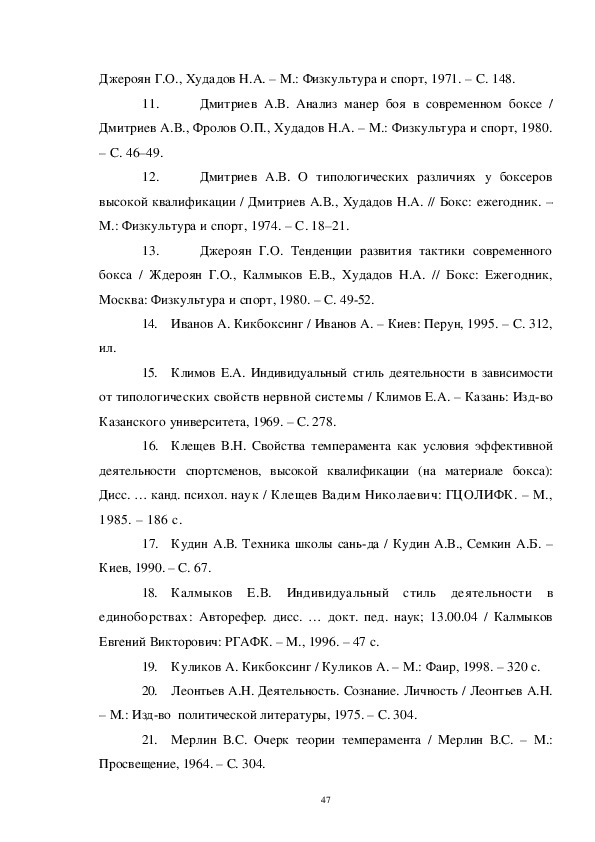 Джероян Г.О., Худадов Н.А. – М.: Физкультура и спорт, 1971. – С. 148.

11. Дмитриев А.В. Анализ манер боя в современном боксе / Дмитриев А.В., Фролов О.П., Худадов Н.А. – М.: Физкультура и спорт, 1980. – С. 46–49.

12. Дмитриев А.В. О типологических различиях у боксеров высокой квалификации / Дмитриев А.В., Худадов Н.А. // Бокс: ежегодник. – М.: Физкультура и спорт, 1974. – С. 18–21.

13. Джероян Г.О. Тенденции развития тактики современного бокса / Ждероян Г.О., Калмыков Е.В., Худадов Н.А. // Бокс: Ежегодник, Москва: Физкультура и спорт, 1980. – С. 49-52.

14. Иванов А. Кикбоксинг / Иванов А. – Киев: Перун, 1995. – С. 312, ил.

15. Климов Е.А. Индивидуальный стиль деятельности в зависимости от типологических свойств нервной системы / Климов Е.А. – Казань: Изд-во Казанского университета, 1969. – С. 278.

16. Клещев В.Н. Свойства темперамента как условия эффективной деятельности спортсменов, высокой квалификации (на материале бокса): Дисс. … канд. психол. наук / Клещев Вадим Николаевич: ГЦОЛИФК. – М., 1985. – 186 с.

17. Кудин А.В. Техника школы сань-да / Кудин А.В., Семкин А.Б. – Киев, 1990. – С. 67.

18. Калмыков Е.В. Индивидуальный стиль деятельности в единоборствах: Авторефер. дисс. … докт. пед. наук; 13.00.04 / Калмыков Евгений Викторович: РГАФК. – М., 1996. – 47 с.

19. Куликов А. Кикбоксинг / Куликов А. – М.: Фаир, 1998. – 320 с.

20. Леонтьев А.Н. Деятельность. Сознание. Личность / Леонтьев А.Н. – М.: Изд-во политической литературы, 1975. – С. 304.

21. Мерлин В.С. Очерк теории темперамента / Мерлин В.С. – М.: Просвещение, 1964. – С. 304.

47